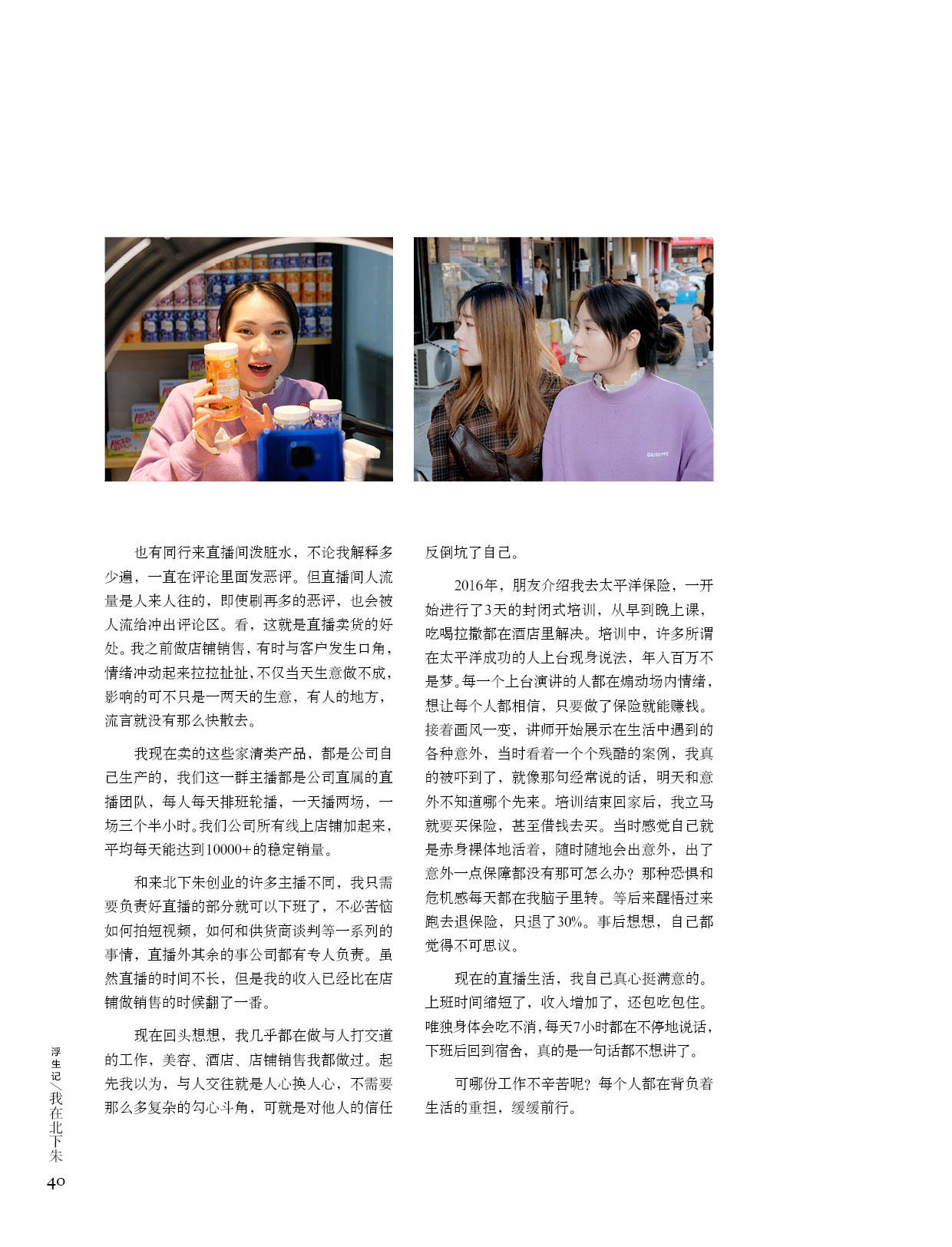 GIUSEPPE

也有同行来直播间泼脏水，不论我解释多少遍，一直在评论里面发恶评。但直播间人流量是人来人往的，即使刷再多的恶评，也会被人流给冲出评论区。看，这就是直播卖货的好处。我之前做店铺销售，有时与客户发生口角，情绪冲动起来拉拉扯扯，不仅当天生意做不成，影响的可不只是一两天的生意，有人的地方，流言就没有那么快散去。

我现在卖的这些家清类产品，都是公司自己生产的，我们这一群主播都是公司直属的直播团队，每人每天排班轮播，一天播两场，一场三个半小时。我们公司所有线上店铺加起来，平均每天能达到10000+的稳定销量。

和来北下朱创业的许多主播不同，我只需要负责好直播的部分就可以下班了，不必苦恼如何拍短视频，如何和供货商谈判等一系列的事情，直播外其余的事公司都有专人负责。虽然直播的时间不长，但是我的收入已经比在店铺做销售的时候翻了一番。

现在回头想想，我几乎都在做与人打交道的工作，美容、酒店、店铺销售我都做过。起先我以为，与人交往就是人心换人心，不需要那么多复杂的勾心斗角，可就是对他人的信任反倒坑了自己。

2016年，朋友介绍我去太平洋保险，一开始进行了3天的封闭式培训，从早到晚上课，吃喝拉撒都在酒店里解决。培训中，许多所谓在太平洋成功的人上台现身说法，年入百万不是梦。每一个上台演讲的人都在煽动场内情绪，想让每个人都相信，只要做了保险就能赚钱。接着画风一变，讲师开始展示在生活中遇到的各种意外，当时看着一个个残酷的案例，我真的被吓到了，就像那句经常说的话，明天和意外不知道哪个先来。培训结束回家后，我立马就要买保险，甚至借钱去买。当时感觉自己就是赤身裸体地活着，随时随地会出意外，出了意外一点保障都没有那可怎么办？那种恐惧和危机感每天都在我脑子里转。等后来醒悟过来跑去退保险，只退了30%。事后想想，自己都觉得不可思议。

现在的直播生活，我自己真心挺满意的。上班时间缩短了，收入增加了，还包吃包住。唯独身体会吃不消，每天7小时都在不停地说话，下班后回到宿舍，真的是一句话都不想讲了。

可哪份工作不辛苦呢？每个人都在背负着生活的重担，缓缓前行。

浮生记／我在北下朱

40